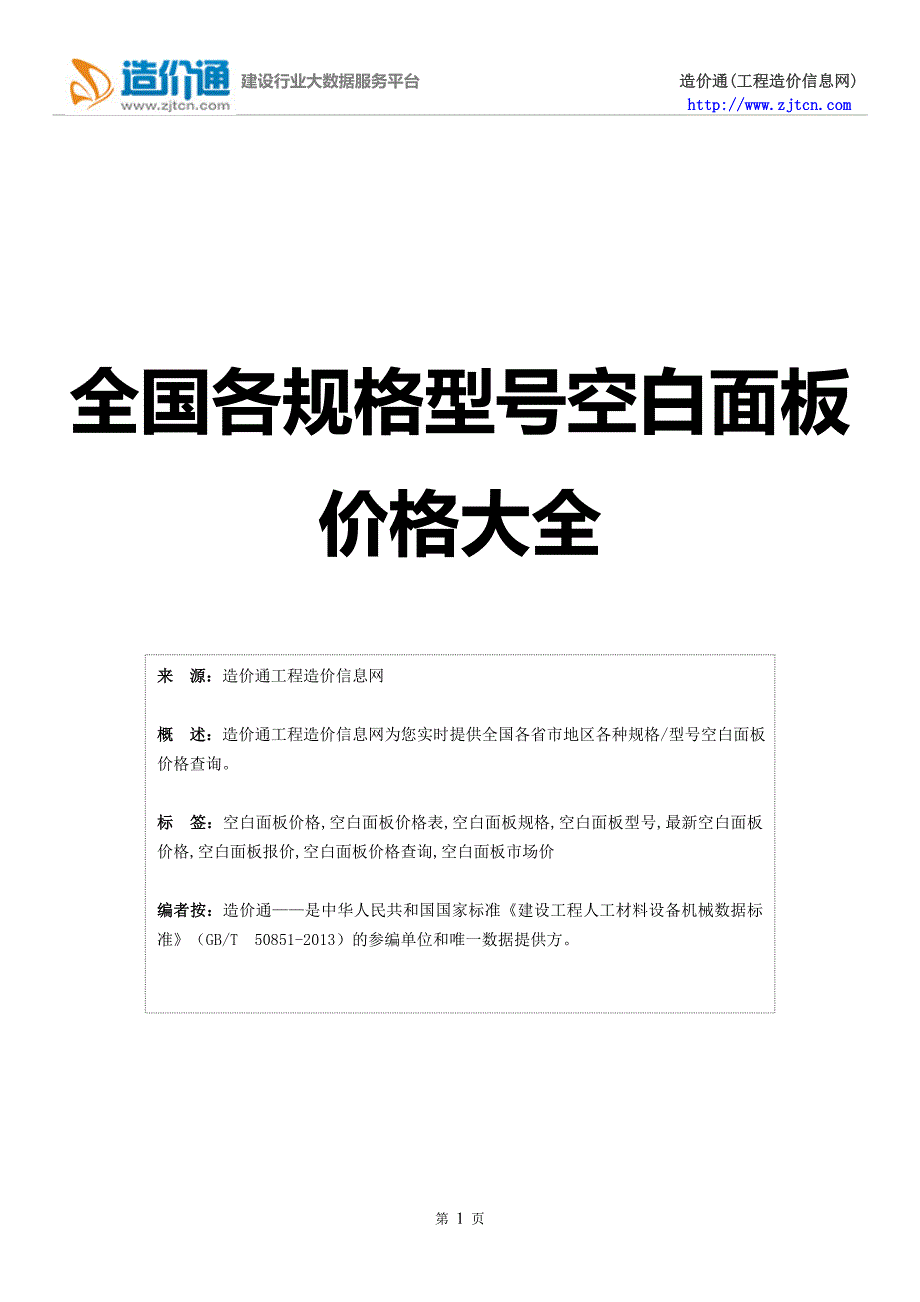 造价通
www.zjtcn.com
建设行业大数据服务平台

造价通(工程造价信息网)
http://www.zjtcn.com

全国各规格型号空白面板价格大全

来　源：造价通工程造价信息网

概　述：造价通工程造价信息网为您实时提供全国各省市地区各种规格/型号空白面板价格查询。

标　签：空白面板价格,空白面板价格表,空白面板规格,空白面板型号,最新空白面板价格,空白面板报价,空白面板价格查询,空白面板市场价

编者按：造价通——是中华人民共和国国家标准《建设工程人工材料设备机械数据标准》（GB/T　50851-2013）的参编单位和唯一数据提供方。

第 1 页